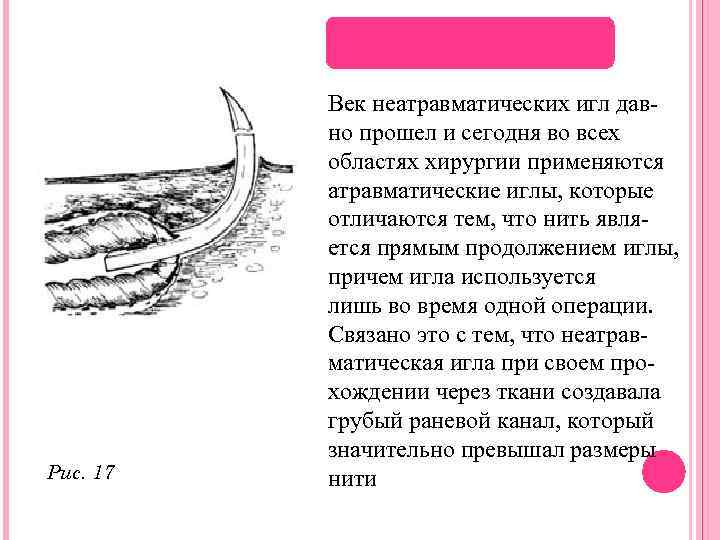 Век неатравматических игл давно прошел и сегодня во всех областях хирургии применяются атравматические иглы, которые отличаются тем, что нить является прямым продолжением иглы, причем игла используется лишь во время одной операции. Связано это с тем, что неатравматическая игла при своем прохождении через ткани создавала грубый раневой канал, который значительно превышал размеры нити

Рис. 17